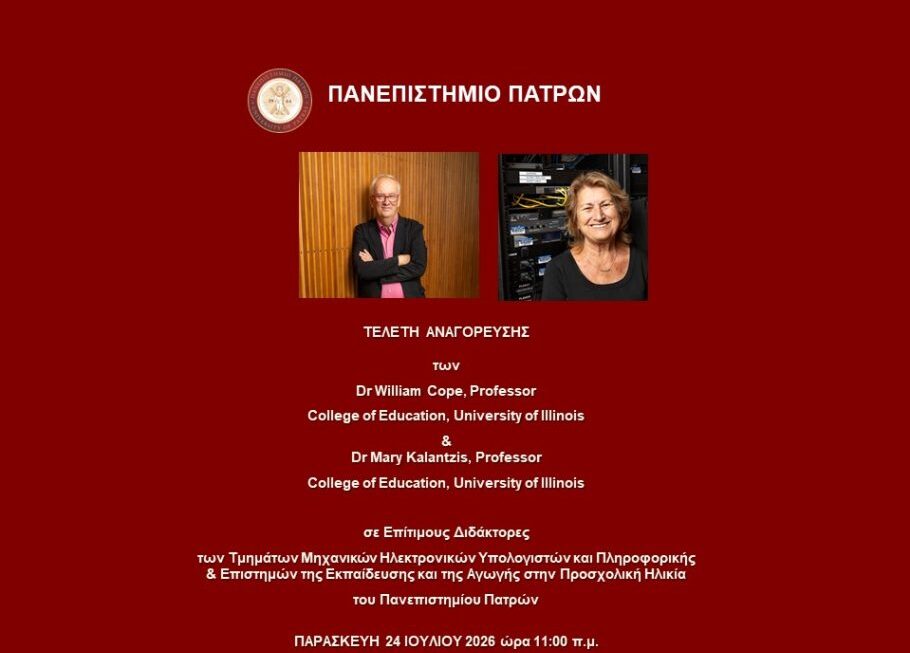 ΠΑΝΕΠΙΣΤΗΜΙΟ ΠΑΤΡΩΝ

ΤΕΛΕΤΗ ΑΝΑΓΟΡΕΥΣΗΣ

των

Dr William Cope, Professor

College of Education, University of Illinois

&

Dr Mary Kalantzis, Professor

College of Education, University of Illinois

σε Επίτιμους Διδάκτορες

των Τμημάτων Μηχανικών Ηλεκτρονικών Υπολογιστών και Πληροφορικής & Επιστημών της Εκπαίδευσης και της Αγωγής στην Προσχολική Ηλικία

του Πανεπιστημίου Πατρών

ΠΑΡΑΣΚΕΥΗ 24 ΙΟΥΛΙΟΥ 2026 ώρα 11:00 π.μ.